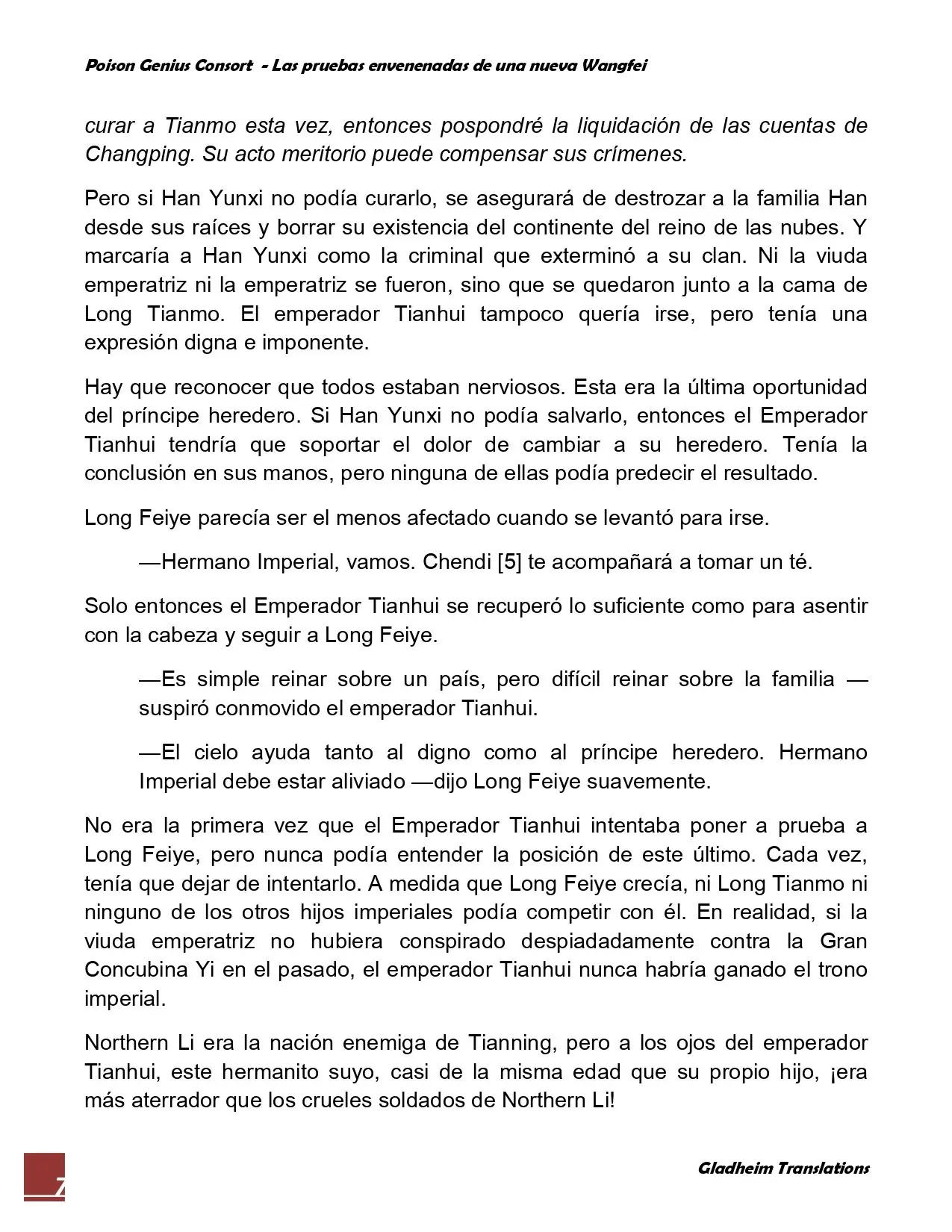 Poison Genius Consort - Las pruebas envenenadas de una nueva Wangfei

curar a Tianmo esta vez, entonces pospondré la liquidación de las cuentas de Changping. Su acto meritorio puede compensar sus crímenes.

Pero si Han Yunxi no podía curarlo, se asegurará de destrozar a la familia Han desde sus raíces y borrar su existencia del continente del reino de las nubes. Y marcaría a Han Yunxi como la criminal que exterminó a su clan. Ni la viuda emperatriz ni la emperatriz se fueron, sino que se quedaron junto a la cama de Long Tianmo. El emperador Tianhui tampoco quería irse, pero tenía una expresión digna e imponente.

Hay que reconocer que todos estaban nerviosos. Esta era la última oportunidad del príncipe heredero. Si Han Yunxi no podía salvarlo, entonces el Emperador Tianhui tendría que soportar el dolor de cambiar a su heredero. Tenía la conclusión en sus manos, pero ninguna de ellas podía predecir el resultado.

Long Feiye parecía ser el menos afectado cuando se levantó para irse.

—Hermano Imperial, vamos. Chendi [5] te acompañará a tomar un té.

Solo entonces el Emperador Tianhui se recuperó lo suficiente como para asentir con la cabeza y seguir a Long Feiye.

—Es simple reinar sobre un país, pero difícil reinar sobre la familia —suspiró conmovido el emperador Tianhui.

—El cielo ayuda tanto al digno como al príncipe heredero. Hermano Imperial debe estar aliviado —dijo Long Feiye suavemente.

No era la primera vez que el Emperador Tianhui intentaba poner a prueba a Long Feiye, pero nunca podía entender la posición de este último. Cada vez, tenía que dejar de intentarlo. A medida que Long Feiye crecía, ni Long Tianmo ni ninguno de los otros hijos imperiales podía competir con él. En realidad, si la viuda emperatriz no hubiera conspirado despiadadamente contra la Gran Concubina Yi en el pasado, el emperador Tianhui nunca habría ganado el trono imperial.

Northern Li era la nación enemiga de Tianning, pero a los ojos del emperador Tianhui, este hermanito suyo, casi de la misma edad que su propio hijo, ¡era más aterrador que los crueles soldados de Northern Li!

7

Gladheim Translations